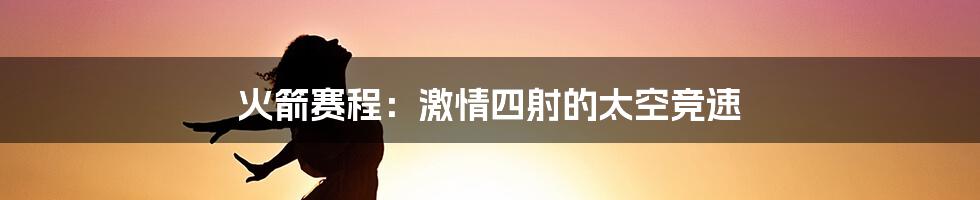 火箭赛程：激情四射的太空竞速